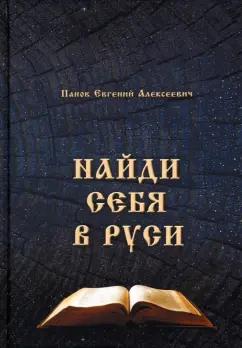 Панов Евгений Алексеевич

НАЙДИ
СЕБЯ
В РУСИ